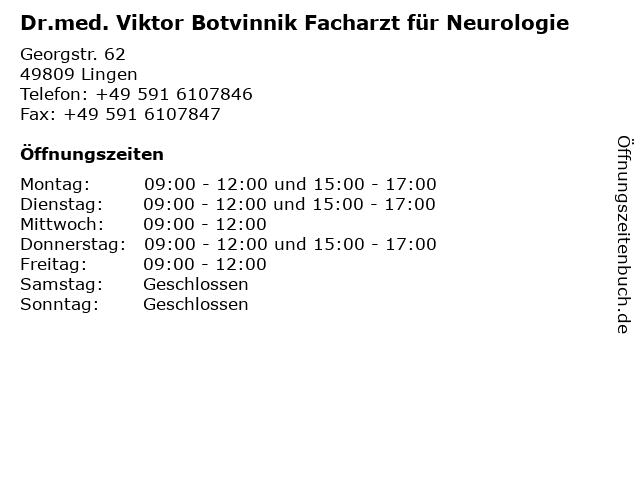 Dr.med. Viktor Botvinnik Facharzt für Neurologie

Georgstr. 62
49809 Lingen
Telefon: +49 591 6107846
Fax: +49 591 6107847

Öffnungszeiten

| | |
|---|---|
| Montag: | 09:00 - 12:00 und 15:00 - 17:00 |
| Dienstag: | 09:00 - 12:00 und 15:00 - 17:00 |
| Mittwoch: | 09:00 - 12:00 |
| Donnerstag: | 09:00 - 12:00 und 15:00 - 17:00 |
| Freitag: | 09:00 - 12:00 |
| Samstag: | Geschlossen |
| Sonntag: | Geschlossen |

Öffnungszeitenbuch.de